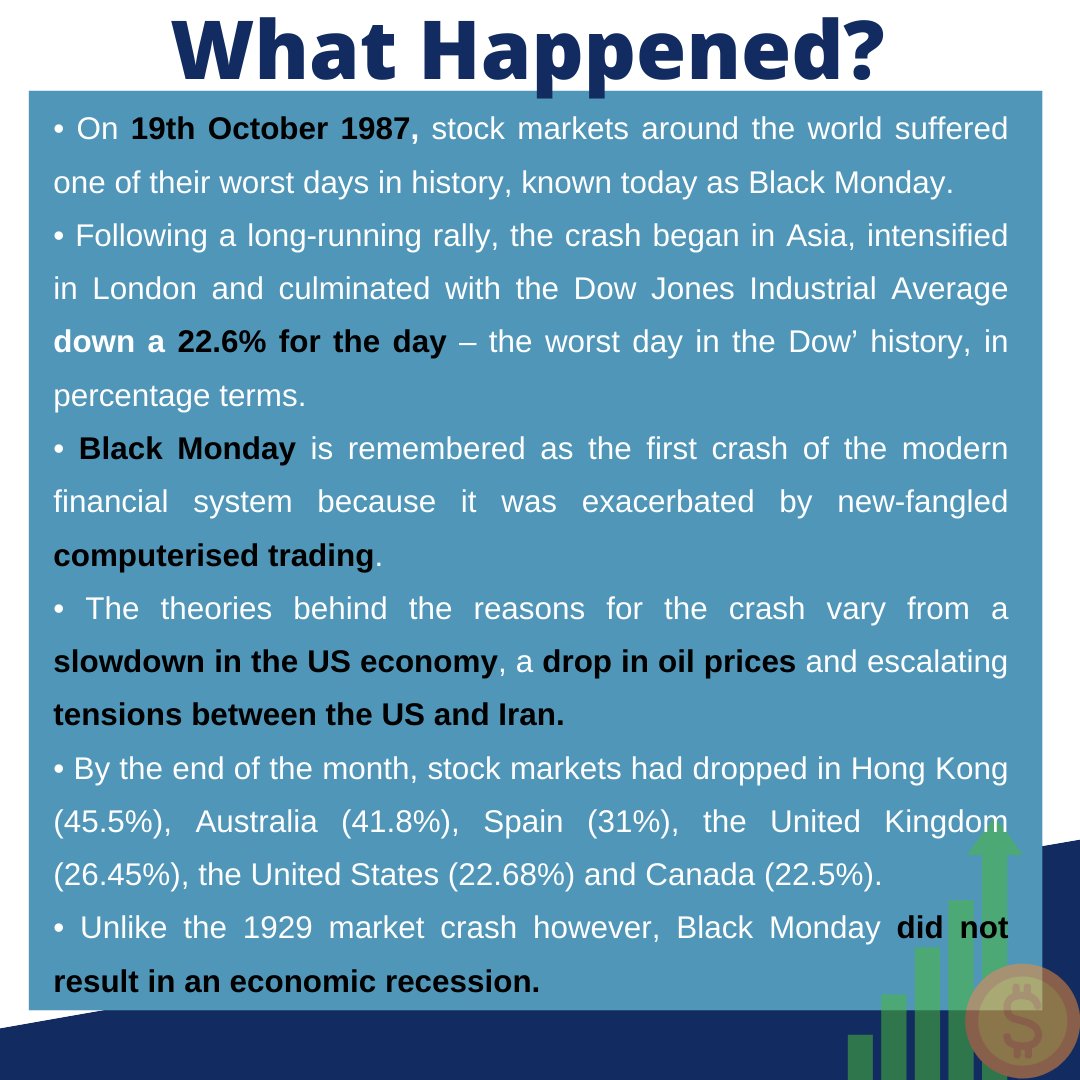 What Happened?

• On 19th October 1987, stock markets around the world suffered one of their worst days in history, known today as Black Monday.

• Following a long-running rally, the crash began in Asia, intensified in London and culminated with the Dow Jones Industrial Average down a 22.6% for the day – the worst day in the Dow' history, in percentage terms.

• Black Monday is remembered as the first crash of the modern financial system because it was exacerbated by new-fangled computerised trading.

• The theories behind the reasons for the crash vary from a slowdown in the US economy, a drop in oil prices and escalating tensions between the US and Iran.

• By the end of the month, stock markets had dropped in Hong Kong (45.5%), Australia (41.8%), Spain (31%), the United Kingdom (26.45%), the United States (22.68%) and Canada (22.5%).

• Unlike the 1929 market crash however, Black Monday did not result in an economic recession.

$